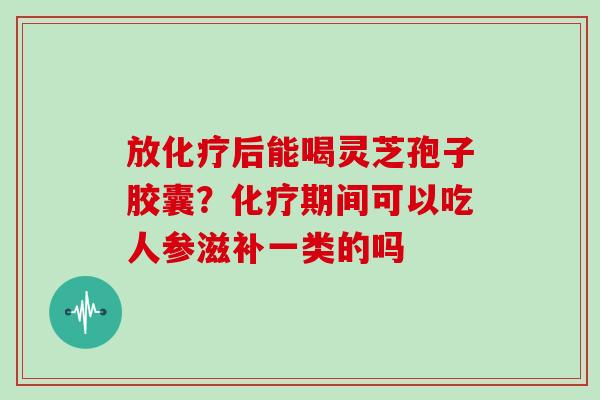 放化疗后能喝灵芝孢子胶囊？化疗期间可以吃人参滋补一类的吗